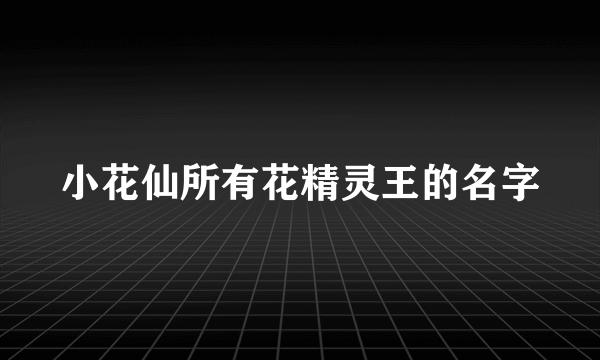 小花仙所有花精灵王的名字